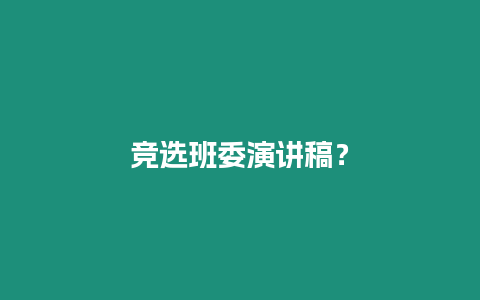 竞选班委演讲稿？